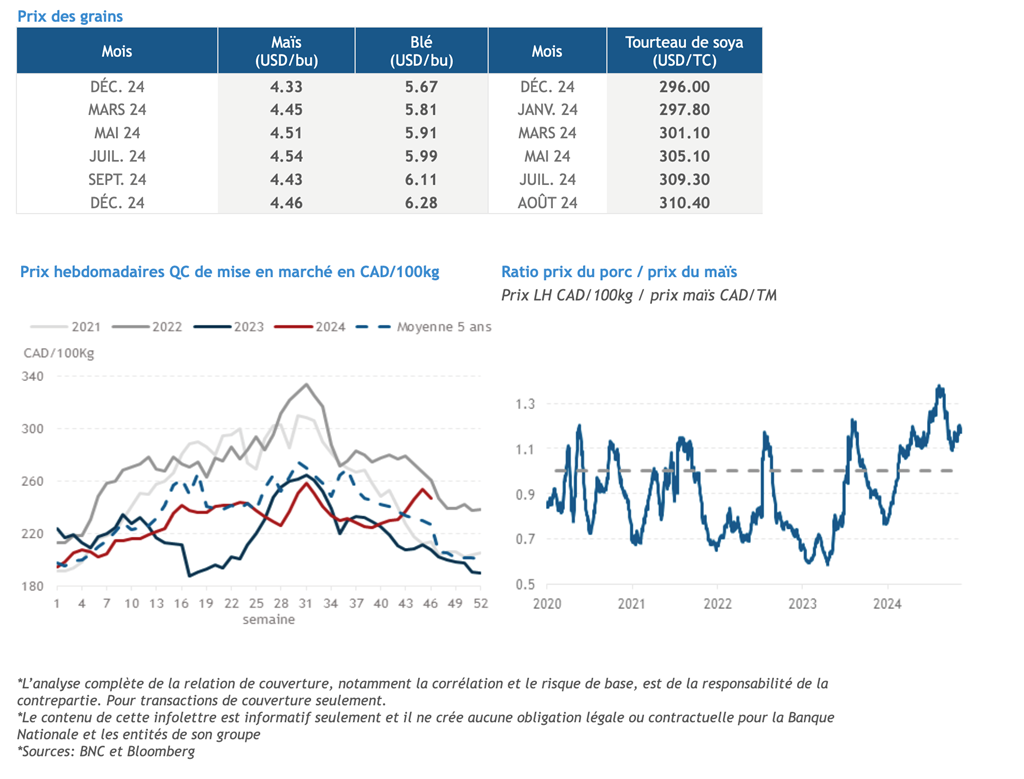 Prix des grains

| Mois | Maïs (USD/bu) | Blé (USD/bu) | Mois | Tourteau de soya (USD/TC) |
|---|---|---|---|---|
| DÉC. 24 | 4.33 | 5.67 | DÉC. 24 | 296.00 |
| MARS 24 | 4.45 | 5.81 | JANV. 24 | 297.80 |
| MAI 24 | 4.51 | 5.91 | MARS 24 | 301.10 |
| JUIL. 24 | 4.54 | 5.99 | MAI 24 | 305.10 |
| SEPT. 24 | 4.43 | 6.11 | JUIL. 24 | 309.30 |
| DÉC. 24 | 4.46 | 6.28 | AOÛT 24 | 310.40 |

Prix hebdomadaires QC de mise en marché en CAD/100kg

2021 2022 2023 2024 Moyenne 5 ans

CAD/100Kg

340 300 260 220 180

1 4 7 10 13 16 19 22 25 28 31 34 37 40 43 46 49 52
semaine

Ratio prix du porc / prix du maïs
Prix LH CAD/100kg / prix maïs CAD/TM

1.3 1.1 0.9 0.7 0.5

2020 2021 2022 2023 2024

*L'analyse complète de la relation de couverture, notamment la corrélation et le risque de base, est de la responsabilité de la contrepartie. Pour transactions de couverture seulement.
*Le contenu de cette infolettre est informatif seulement et il ne crée aucune obligation légale ou contractuelle pour la Banque Nationale et les entités de son groupe
*Sources: BNC et Bloomberg